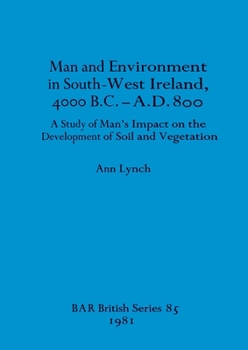 Man and Environment in South-West Ireland, 4000 B.C. – A.D. 800

A Study of Man's Impact on the Development of Soil and Vegetation

Ann Lynch

BAR British Series 85
1981